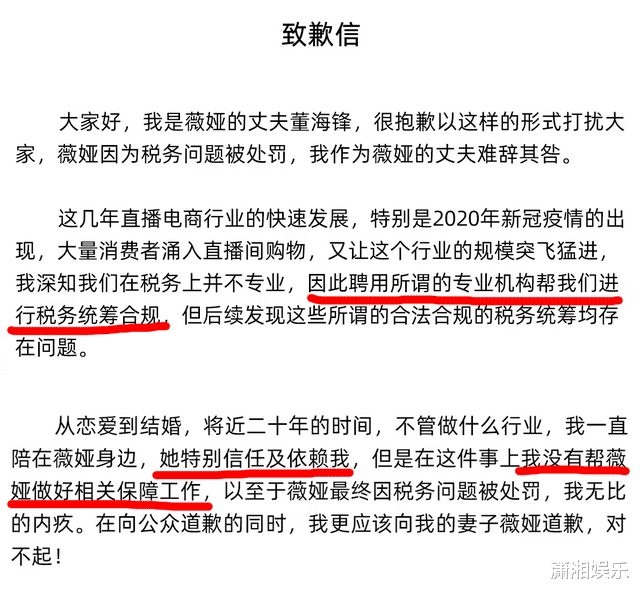 致歉信

大家好，我是薇娅的丈夫董海锋，很抱歉以这样的形式打扰大家，薇娅因为税务问题被处罚，我作为薇娅的丈夫难辞其咎。

这几年直播电商行业的快速发展，特别是2020年新冠疫情的出现，大量消费者涌入直播间购物，又让这个行业的规模突飞猛进，我深知我们在税务上并不专业，因此聘用所谓的专业机构帮我们进行税务统筹合规，但后续发现这些所谓的合法合规的税务统筹均存在问题。

从恋爱到结婚，将近二十年的时间，不管做什么行业，我一直陪在薇娅身边，她特别信任及依赖我，但是在这件事上我没有帮薇娅做好相关保障工作，以至于薇娅最终因税务问题被处罚，我无比的内疚。在向公众道歉的同时，我更应该向我的妻子薇娅道歉，对不起！

潇湘娱乐